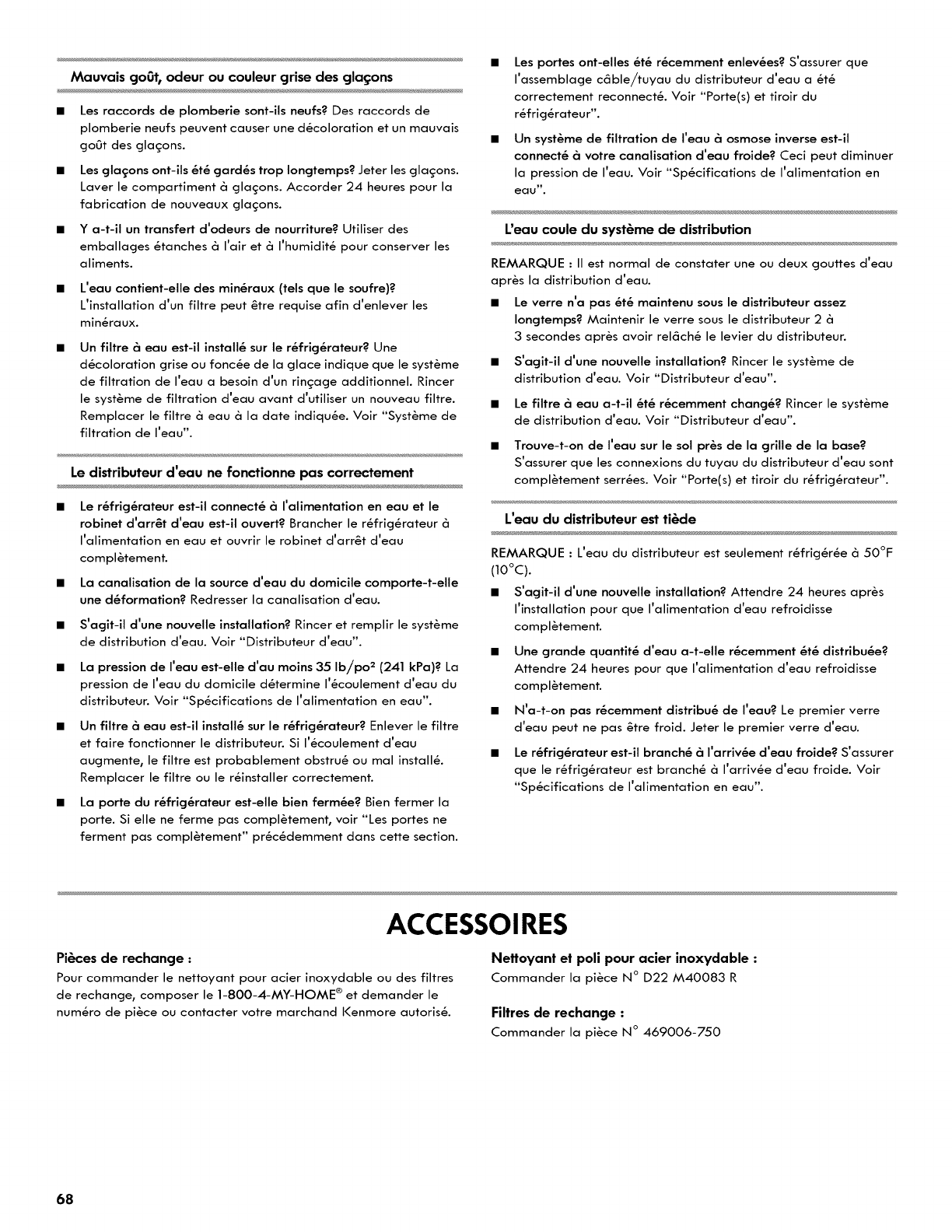 Mauvais goût, odeur ou couleur grise des glaçons

■ Les raccords de plomberie sont-ils neufs? Des raccords de plomberie neufs peuvent causer une décoloration et un mauvais goût des glaçons.

■ Les glaçons ont-ils été gardés trop longtemps? Jeter les glaçons. Laver le compartiment à glaçons. Accorder 24 heures pour la fabrication de nouveaux glaçons.

■ Y a-t-il un transfert d'odeurs de nourriture? Utiliser des emballages étanches à l'air et à l'humidité pour conserver les aliments.

■ L'eau contient-elle des minéraux (tels que le soufre)? L'installation d'un filtre peut être requise afin d'enlever les minéraux.

■ Un filtre à eau est-il installé sur le réfrigérateur? Une décoloration grise ou foncée de la glace indique que le système de filtration de l'eau a besoin d'un rinçage additionnel. Rincer le système de filtration d'eau avant d'utiliser un nouveau filtre. Remplacer le filtre à eau à la date indiquée. Voir "Système de filtration de l'eau".

Le distributeur d'eau ne fonctionne pas correctement

■ Le réfrigérateur est-il connecté à l'alimentation en eau et le robinet d'arrêt d'eau est-il ouvert? Brancher le réfrigérateur à l'alimentation en eau et ouvrir le robinet d'arrêt d'eau complètement.

■ La canalisation de la source d'eau du domicile comporte-t-elle une déformation? Redresser la canalisation d'eau.

■ S'agit-il d'une nouvelle installation? Rincer et remplir le système de distribution d'eau. Voir "Distributeur d'eau".

■ La pression de l'eau est-elle d'au moins 35 lb/po² (241 kPa)? La pression de l'eau du domicile détermine l'écoulement d'eau du distributeur. Voir "Spécifications de l'alimentation en eau".

■ Un filtre à eau est-il installé sur le réfrigérateur? Enlever le filtre et faire fonctionner le distributeur. Si l'écoulement d'eau augmente, le filtre est probablement obstrué ou mal installé. Remplacer le filtre ou le réinstaller correctement.

■ La porte du réfrigérateur est-elle bien fermée? Bien fermer la porte. Si elle ne ferme pas complètement, voir "Les portes ne ferment pas complètement" précédemment dans cette section.

■ Les portes ont-elles été récemment enlevées? S'assurer que l'assemblage câble/tuyau du distributeur d'eau a été correctement reconnecté. Voir "Porte(s) et tiroir du réfrigérateur".

■ Un système de filtration de l'eau à osmose inverse est-il connecté à votre canalisation d'eau froide? Ceci peut diminuer la pression de l'eau. Voir "Spécifications de l'alimentation en eau".

L'eau coule du système de distribution

REMARQUE : Il est normal de constater une ou deux gouttes d'eau après la distribution d'eau.

■ Le verre n'a pas été maintenu sous le distributeur assez longtemps? Maintenir le verre sous le distributeur 2 à 3 secondes après avoir relâché le levier du distributeur.

■ S'agit-il d'une nouvelle installation? Rincer le système de distribution d'eau. Voir "Distributeur d'eau".

■ Le filtre à eau a-t-il été récemment changé? Rincer le système de distribution d'eau. Voir "Distributeur d'eau".

■ Trouve-t-on de l'eau sur le sol près de la grille de la base? S'assurer que les connexions du tuyau du distributeur d'eau sont complètement serrées. Voir "Porte(s) et tiroir du réfrigérateur".

L'eau du distributeur est tiède

REMARQUE : L'eau du distributeur est seulement réfrigérée à 50°F (10°C).

■ S'agit-il d'une nouvelle installation? Attendre 24 heures après l'installation pour que l'alimentation d'eau refroidisse complètement.

■ Une grande quantité d'eau a-t-elle récemment été distribuée? Attendre 24 heures pour que l'alimentation d'eau refroidisse complètement.

■ N'a-t-on pas récemment distribué de l'eau? Le premier verre d'eau peut ne pas être froid. Jeter le premier verre d'eau.

■ Le réfrigérateur est-il branché à l'arrivée d'eau froide? S'assurer que le réfrigérateur est branché à l'arrivée d'eau froide. Voir "Spécifications de l'alimentation en eau".

ACCESSOIRES

Pièces de rechange :
Pour commander le nettoyant pour acier inoxydable ou des filtres de rechange, composer le 1-800-4-MY-HOME® et demander le numéro de pièce ou contacter votre marchand Kenmore autorisé.

Nettoyant et poli pour acier inoxydable :
Commander la pièce N° D22 M40083 R

Filtres de rechange :
Commander la pièce N° 469006-750

68